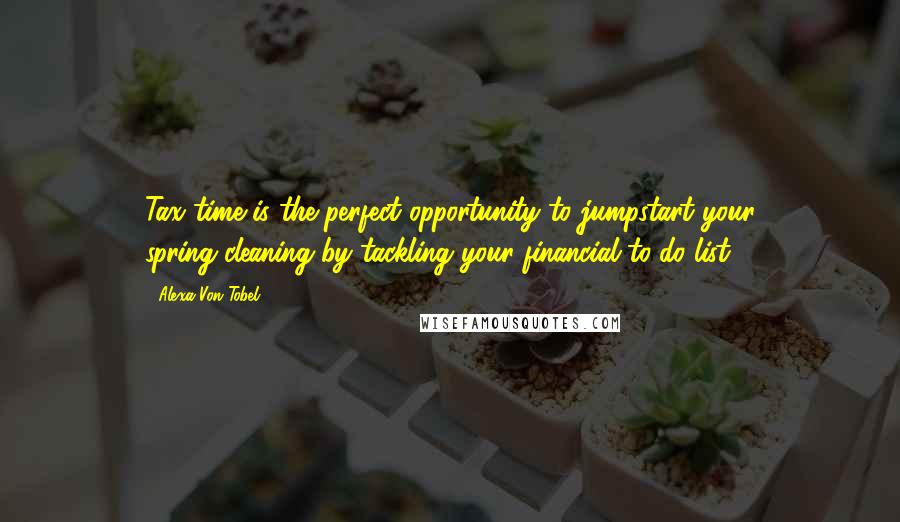 Tax time is the perfect opportunity to jumpstart your spring cleaning by tackling your financial to-do list.

Alexa Von Tobel

WISEFAMOUSQUOTES.COM